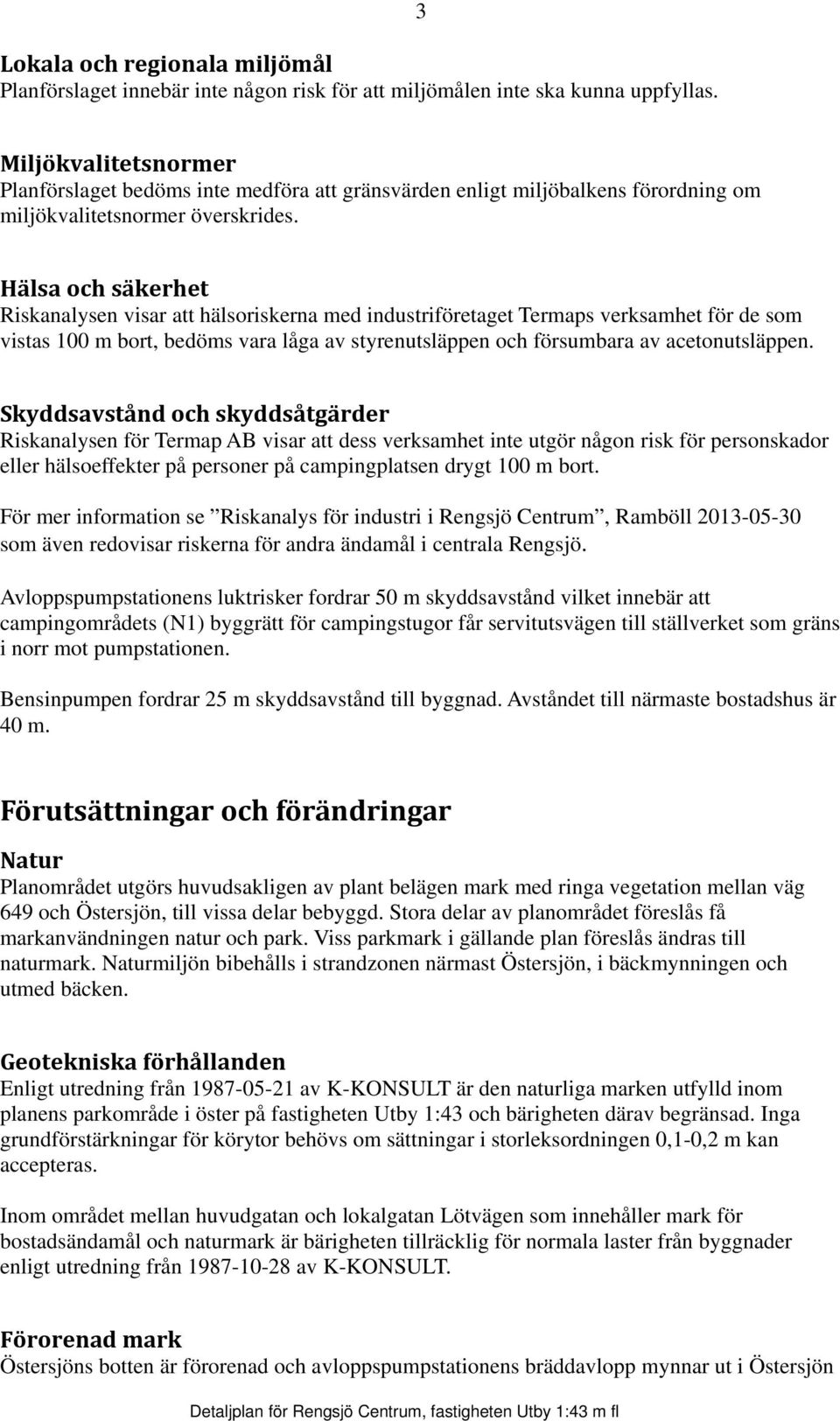 3

Lokala och regionala miljömål
Planförslaget innebär inte någon risk för att miljömålen inte ska kunna uppfyllas.

Miljökvalitetsnormer
Planförslaget bedöms inte medföra att gränsvärden enligt miljöbalkens förordning om miljökvalitetsnormer överskrides.

Hälsa och säkerhet
Riskanalysen visar att hälsoriskerna med industriföretaget Termaps verksamhet för de som vistas 100 m bort, bedöms vara låga av styrenutsläppen och försumbara av acetonutsläppen.

Skyddsavstånd och skyddsåtgärder
Riskanalysen för Termap AB visar att dess verksamhet inte utgör någon risk för personskador eller hälsoeffekter på personer på campingplatsen drygt 100 m bort.

För mer information se ”Riskanalys för industri i Rengsjö Centrum”, Ramböll 2013-05-30 som även redovisar riskerna för andra ändamål i centrala Rengsjö.

Avloppspumpstationens luktrisker fordrar 50 m skyddsavstånd vilket innebär att campingområdets (N1) byggrätt för campingstugor får servitutsvägen till ställverket som gräns i norr mot pumpstationen.

Bensinpumpen fordrar 25 m skyddsavstånd till byggnad. Avståndet till närmaste bostadshus är 40 m.

Förutsättningar och förändringar

Natur
Planområdet utgörs huvudsakligen av plant belägen mark med ringa vegetation mellan väg 649 och Östersjön, till vissa delar bebyggd. Stora delar av planområdet föreslås få markanvändningen natur och park. Viss parkmark i gällande plan föreslås ändras till naturmark. Naturmiljön bibehålls i strandzonen närmast Östersjön, i bäckmynningen och utmed bäcken.

Geotekniska förhållanden
Enligt utredning från 1987-05-21 av K-KONSULT är den naturliga marken utfylld inom planens parkområde i öster på fastigheten Utby 1:43 och bärigheten därav begränsad. Inga grundförstärkningar för körytor behövs om sättningar i storleksordningen 0,1-0,2 m kan accepteras.

Inom området mellan huvudgatan och lokalgatan Lötvägen som innehåller mark för bostadsändamål och naturmark är bärigheten tillräcklig för normala laster från byggnader enligt utredning från 1987-10-28 av K-KONSULT.

Förorenad mark
Östersjöns botten är förorenad och avloppspumpstationens bräddavlopp mynnar ut i Östersjön

Detaljplan för Rengsjö Centrum, fastigheten Utby 1:43 m fl